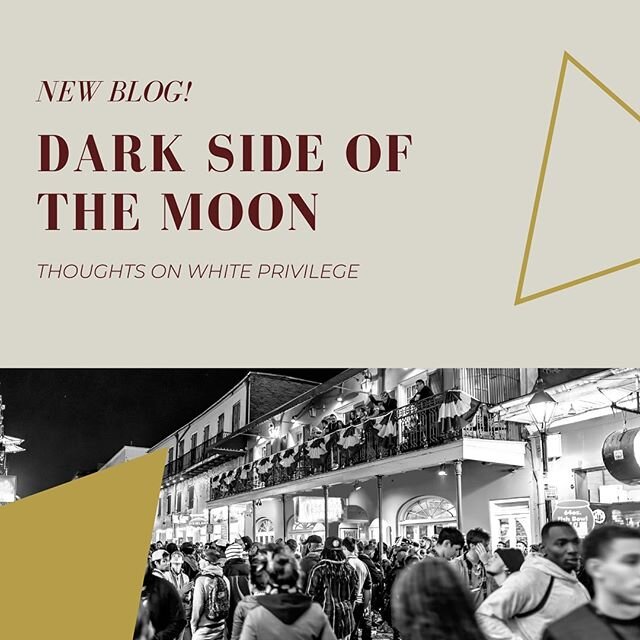 NEW BLOG!

DARK SIDE OF THE MOON

THOUGHTS ON WHITE PRIVILEGE

64oz. Fish Bowl